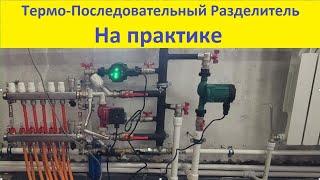 Термо-Последовательный Разделитель
На практике